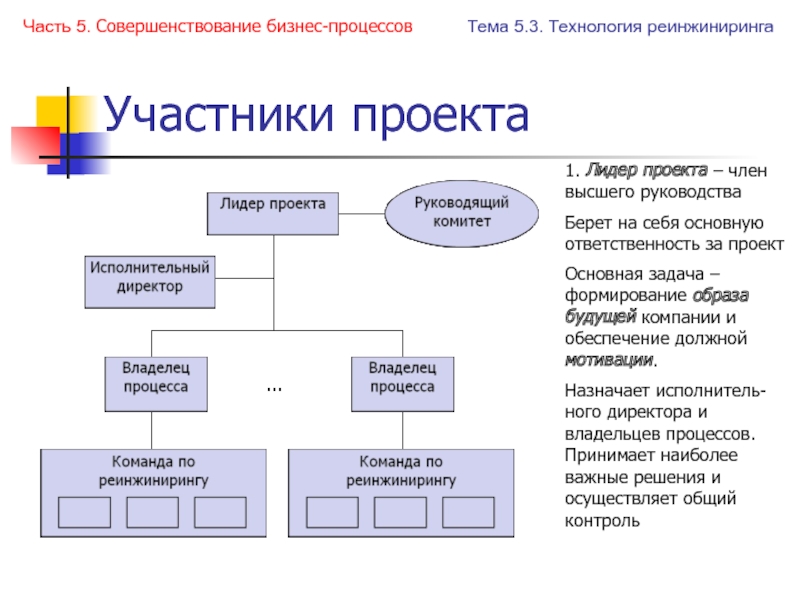 Часть 5. Совершенствование бизнес-процессов

Тема 5.3. Технология реинжиниринга

Участники проекта

Лидер проекта

Руководящий комитет

Исполнительный директор

Владелец процесса

...

Владелец процесса

Команда по реинжинирингу

Команда по реинжинирингу

1. Лидер проекта – член высшего руководства

Берет на себя основную ответственность за проект

Основная задача – формирование образа будущей компании и обеспечение должной мотивации.

Назначает исполнительного директора и владельцев процессов. Принимает наиболее важные решения и осуществляет общий контроль